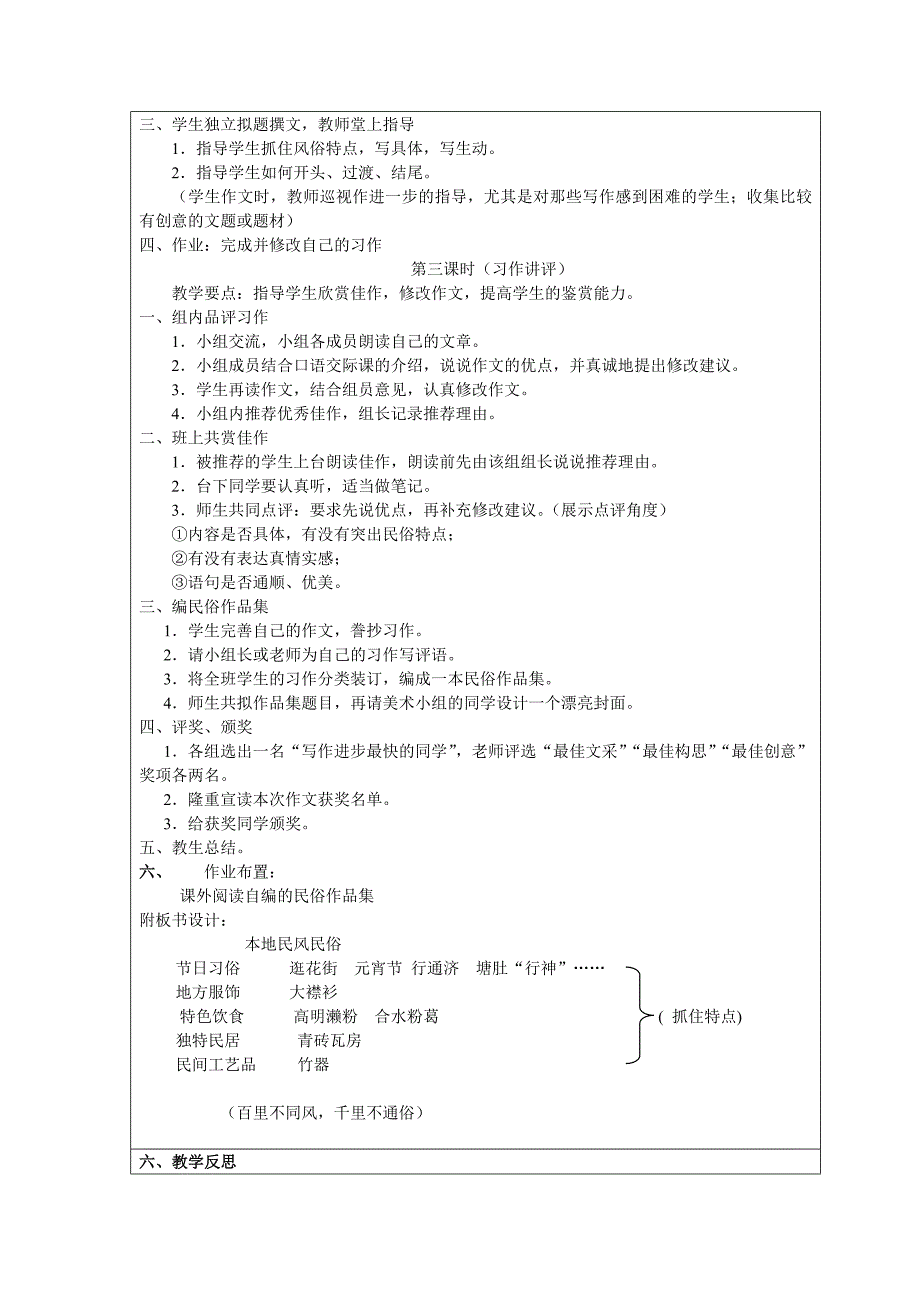 三、学生独立拟题撰文，教师堂上指导

1．指导学生抓住风俗特点，写具体，写生动。

2．指导学生如何开头、过渡、结尾。

（学生作文时，教师巡视作进一步的指导，尤其是对那些写作感到困难的学生；收集比较有创意的文题或题材）

四、作业：完成并修改自己的习作

第三课时（习作讲评）

教学要点：指导学生欣赏佳作，修改作文，提高学生的鉴赏能力。

一、组内品评习作

1．小组交流，小组各成员朗读自己的文章。

2．小组成员结合口语交际课的介绍，说说作文的优点，并真诚地提出修改建议。

3．学生再读作文，结合组员意见，认真修改作文。

4．小组内推荐优秀佳作，组长记录推荐理由。

二、班上共赏佳作

1．被推荐的学生上台朗读佳作，朗读前先由该组组长说说推荐理由。

2．台下同学要认真听，适当做笔记。

3．师生共同点评：要求先说优点，再补充修改建议。（展示点评角度）

①内容是否具体，有没有突出民俗特点；

②有没有表达真情实感；

③语句是否通顺、优美。

三、编民俗作品集

1．学生完善自己的作文，誊抄习作。

2．请小组长或老师为自己的习作写评语。

3．将全班学生的习作分类装订，编成一本民俗作品集。

4．师生共拟作品集题目，再请美术小组的同学设计一个漂亮封面。

四、评奖、颁奖

1．各组选出一名“写作进步最快的同学”，老师评选“最佳文采”“最佳构思”“最佳创意”奖项各两名。

2．隆重宣读本次作文获奖名单。

3．给获奖同学颁奖。

五、教生总结。

六、 作业布置：

课外阅读自编的民俗作品集

附板书设计：

本地民风民俗

节日习俗 逛花街 元宵节 行通济 塘肚“行神”……

地方服饰 大襟衫

特色饮食 高明濑粉 合水粉葛

独特民居 青砖瓦房

民间工艺品 竹器

( 抓住特点)

（百里不同风，千里不通俗）

六、教学反思